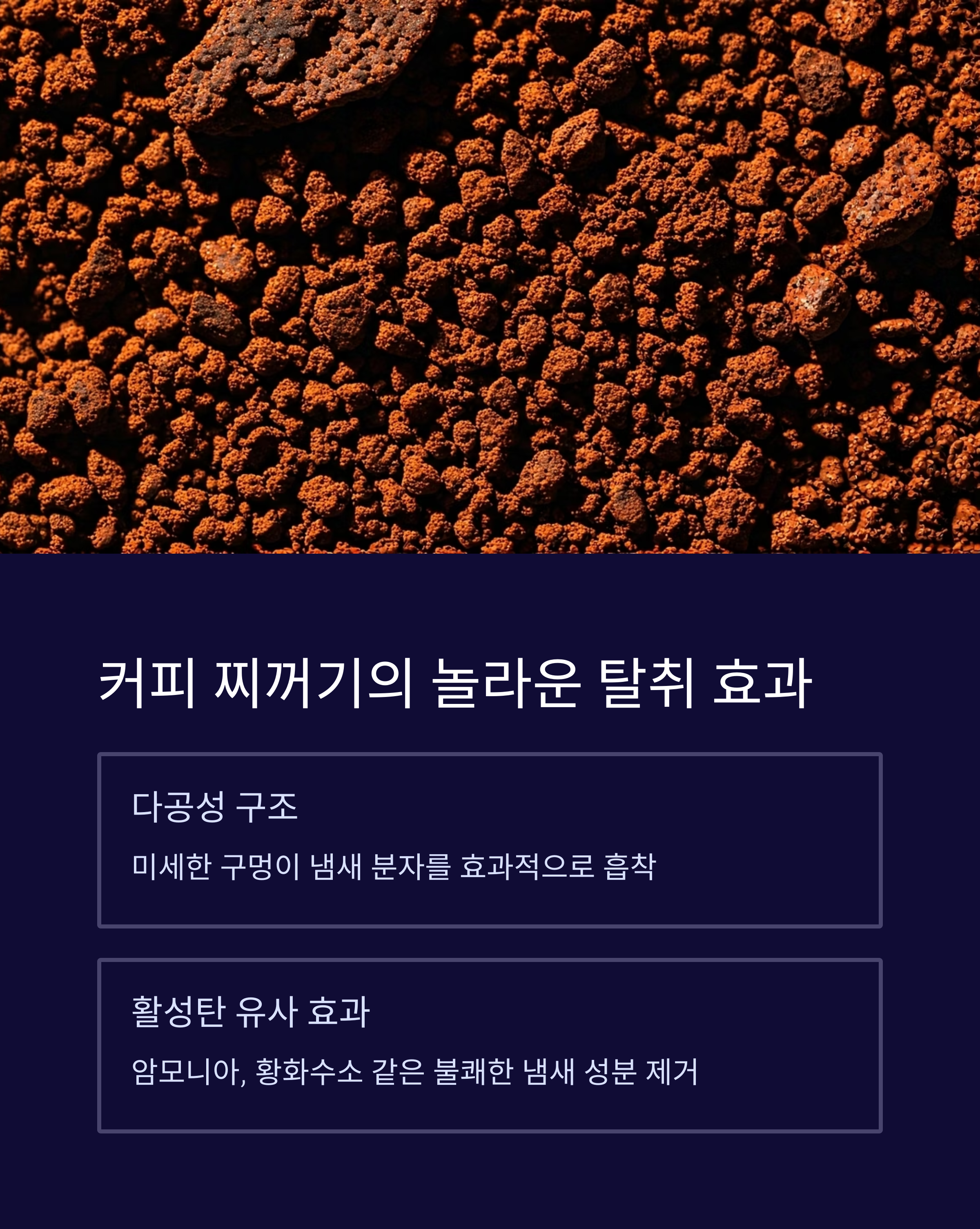 커피 찌꺼기의 놀라운 탈취 효과

다공성 구조

미세한 구멍이 냄새 분자를 효과적으로 흡착

활성탄 유사 효과

암모니아, 황화수소 같은 불쾌한 냄새 성분 제거